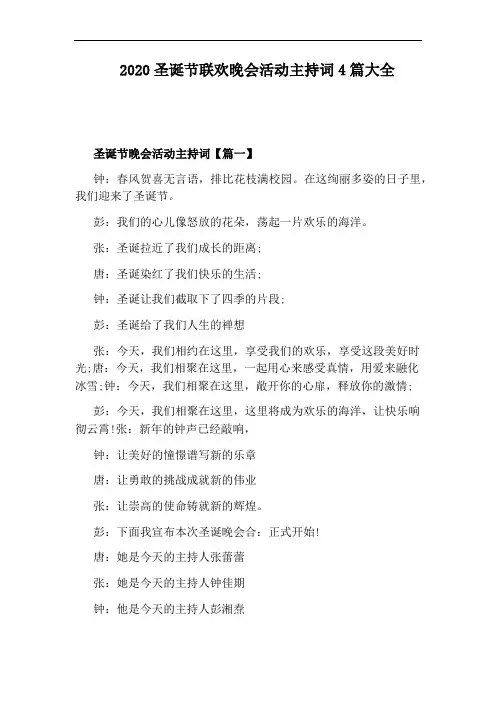 2020 圣诞节联欢晚会活动主持词 4 篇大全

圣诞节晚会活动主持词【篇一】

钟：春风贺喜无言语，排比花枝满校园。在这绚丽多姿的日子里，我们迎来了圣诞节。

彭：我们的心儿像怒放的花朵，荡起一片欢乐的海洋。

张：圣诞拉近了我们成长的距离；

唐：圣诞染红了我们快乐的生活；

钟：圣诞让我们截取下了四季的片段；

彭：圣诞给了我们人生的禅想

张：今天，我们相约在这里，享受我们的欢乐，享受这段美好时光;唐：今天，我们相聚在这里，一起用心来感受真情，用爱来融化冰雪;钟：今天，我们相聚在这里，敞开你的心扉，释放你的激情；

彭：今天，我们相聚在这里，这里将成为欢乐的海洋，让快乐响彻云霄!张：新年的钟声已经敲响，

钟：让美好的憧憬谱写新的乐章

唐：让勇敢的挑战成就新的伟业

张：让崇高的使命铸就新的辉煌。

彭：下面我宣布本次圣诞晚会合：正式开始!

唐：她是今天的主持人张蕾蕾

张：她是今天的主持人钟佳期

钟：他是今天的主持人彭湘焘